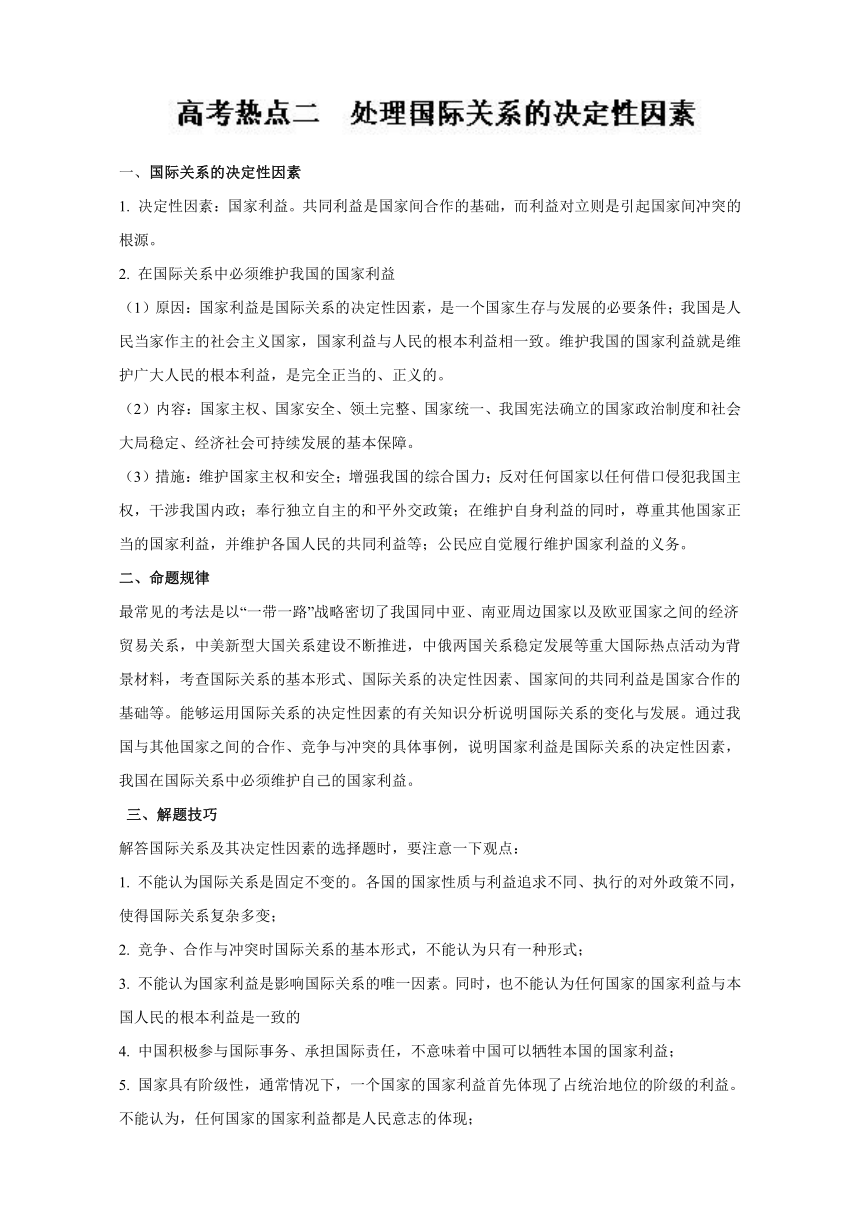 高考热点二　处理国际关系的决定性因素

一、国际关系的决定性因素

1. 决定性因素：国家利益。共同利益是国家间合作的基础，而利益对立则是引起国家间冲突的根源。

2. 在国际关系中必须维护我国的国家利益

（1）原因：国家利益是国际关系的决定性因素，是一个国家生存与发展的必要条件；我国是人民当家作主的社会主义国家，国家利益与人民的根本利益相一致。维护我国的国家利益就是维护广大人民的根本利益，是完全正当的、正义的。

（2）内容：国家主权、国家安全、领土完整、国家统一、我国宪法确立的国家政治制度和社会大局稳定、经济社会可持续发展的基本保障。

（3）措施：维护国家主权和安全；增强我国的综合国力；反对任何国家以任何借口侵犯我国主权，干涉我国内政；奉行独立自主的和平外交政策；在维护自身利益的同时，尊重其他国家正当的国家利益，并维护各国人民的共同利益等；公民应自觉履行维护国家利益的义务。

二、命题规律

最常见的考法是以“一带一路”战略密切了我国同中亚、南亚周边国家以及欧亚国家之间的经济贸易关系，中美新型大国关系建设不断推进，中俄两国关系稳定发展等重大国际热点活动为背景材料，考查国际关系的基本形式、国际关系的决定性因素、国家间的共同利益是国家合作的基础等。能够运用国际关系的决定性因素的有关知识分析说明国际关系的变化与发展。通过我国与其他国家之间的合作、竞争与冲突的具体事例，说明国家利益是国际关系的决定性因素，我国在国际关系中必须维护自己的国家利益。

三、解题技巧

解答国际关系及其决定性因素的选择题时，要注意一下观点：

1. 不能认为国际关系是固定不变的。各国的国家性质与利益追求不同、执行的对外政策不同，使得国际关系复杂多变；

2. 竞争、合作与冲突时国际关系的基本形式，不能认为只有一种形式；

3. 不能认为国家利益是影响国际关系的唯一因素。同时，也不能认为任何国家的国家利益与本国人民的根本利益是一致的

4. 中国积极参与国际事务、承担国际责任，不意味着中国可以牺牲本国的国家利益；

5. 国家具有阶级性，通常情况下，一个国家的国家利益首先体现了占统治地位的阶级的利益。不能认为，任何国家的国家利益都是人民意志的体现；